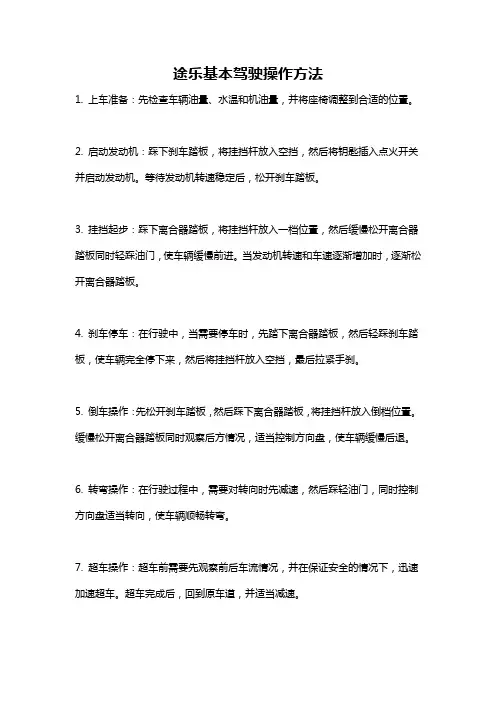 途乐基本驾驶操作方法

1. 上车准备：先检查车辆油量、水温和机油量，并将座椅调整到合适的位置。

2. 启动发动机：踩下刹车踏板，将挂挡杆放入空挡，然后将钥匙插入点火开关并启动发动机。等待发动机转速稳定后，松开刹车踏板。

3. 挂挡起步：踩下离合器踏板，将挂挡杆放入一档位置，然后缓慢松开离合器踏板同时轻踩油门，使车辆缓慢前进。当发动机转速和车速逐渐增加时，逐渐松开离合器踏板。

4. 刹车停车：在行驶中，当需要停车时，先踏下离合器踏板，然后轻踩刹车踏板，使车辆完全停下来，然后将挂挡杆放入空挡，最后拉紧手刹。

5. 倒车操作：先松开刹车踏板，然后踩下离合器踏板，将挂挡杆放入倒档位置。缓慢松开离合器踏板同时观察后方情况，适当控制方向盘，使车辆缓慢后退。

6. 转弯操作：在行驶过程中，需要对转向时先减速，然后踩轻油门，同时控制方向盘适当转向，使车辆顺畅转弯。

7. 超车操作：超车前需要先观察前后车流情况，并在保证安全的情况下，迅速加速超车。超车完成后，回到原车道，并适当减速。